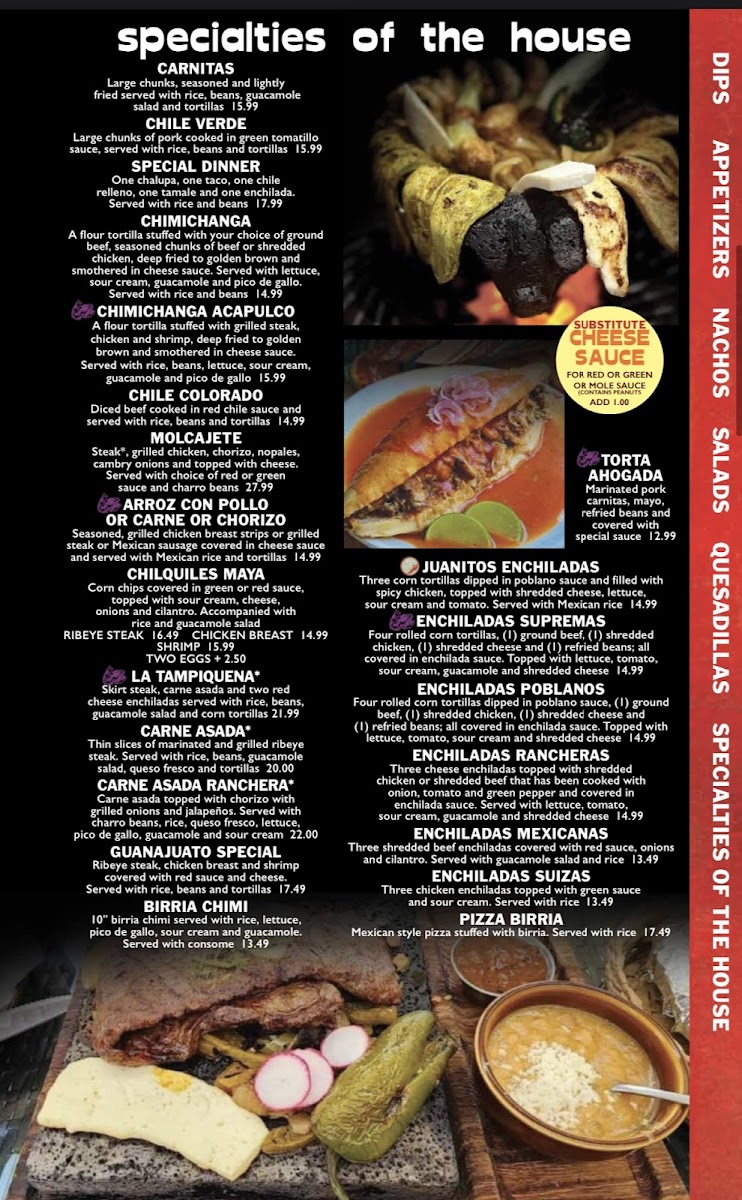 specialties of the house

CARNITAS
Large chunks, seasoned and lightly fried served with rice, beans, guacamole salad and tortillas 15.99

CHILE VERDE
Large chunks of pork cooked in green tomatillo sauce, served with rice, beans and tortillas 15.99

SPECIAL DINNER
One chalupa, one taco, one chile relleno, one tamale and one enchilada. Served with rice and beans 17.99

CHIMICHANGA
A flour tortilla stuffed with your choice of ground beef, seasoned chunks of beef or shredded chicken, deep fried to golden brown and smothered in cheese sauce. Served with lettuce, sour cream, guacamole and pico de gallo. Served with rice and beans 14.99

CHIMICHANGA ACAPULCO
A flour tortilla stuffed with grilled steak, chicken and shrimp, deep fried to golden brown and smothered in cheese sauce. Served with rice, beans, lettuce, sour cream, guacamole and pico de gallo 15.99

CHILE COLORADO
Diced beef cooked in red chile sauce and served with rice, beans and tortillas 14.99

MOLCAJETE
Steak*, grilled chicken, chorizo, nopales, cambry onions and topped with cheese. Served with choice of red or green sauce and charro beans 27.99

ARROZ CON POLLO OR CARNE OR CHORIZO
Seasoned, grilled chicken breast strips or grilled steak or Mexican sausage covered in cheese sauce and served with Mexican rice and tortillas 14.99

CHILQUILES MAYA
Corn chips covered in green or red sauce, topped with sour cream, cheese, onions and cilantro. Accompanied with rice and guacamole salad
RIBEYE STEAK 16.49 CHICKEN BREAST 14.99
SHRIMP 15.99
TWO EGGS + 2.50

LA TAMPIQUENA*
Skirt steak, carne asada and two red cheese enchiladas served with rice, beans, guacamole salad and corn tortillas 21.99

CARNE ASADA*
Thin slices of marinated and grilled ribeye steak. Served with rice, beans, guacamole salad, queso fresco and tortillas 20.00

CARNE ASADA RANCHERA*
Carne asada topped with chorizo with grilled onions and jalapeños. Served with charro beans, rice, queso fresco, lettuce, pico de gallo, guacamole and sour cream 22.00

GUANAJUATO SPECIAL
Ribeye steak, chicken breast and shrimp covered with red sauce and cheese. Served with rice, beans and tortillas 17.49

BIRRIA CHIMI
10" birria chimi served with rice, lettuce, pico de gallo, sour cream and guacamole. Served with consome 13.49

SUBSTITUTE CHEESE SAUCE
FOR RED OR GREEN OR MOLE SAUCE
(CONTAINS PEANUTS)
ADD 1.00

TORTA AHOGADA
Marinated pork carnitas, mayo, refried beans and covered with special sauce 12.99

JUANITOS ENCHILADAS
Three corn tortillas dipped in poblano sauce and filled with spicy chicken, topped with shredded cheese, lettuce, sour cream and tomato. Served with Mexican rice 14.99

ENCHILADAS SUPREMAS
Four rolled corn tortillas, (1) ground beef, (1) shredded chicken, (1) shredded cheese and (1) refried beans; all covered in enchilada sauce. Topped with lettuce, tomato, sour cream, guacamole and shredded cheese 14.99

ENCHILADAS POBLANOS
Four rolled corn tortillas dipped in poblano sauce, (1) ground beef, (1) shredded chicken, (1) shredded cheese and (1) refried beans; all covered in enchilada sauce. Topped with lettuce, tomato, sour cream and shredded cheese 14.99

ENCHILADAS RANCHERAS
Three cheese enchiladas topped with shredded chicken or shredded beef that has been cooked with onion, tomato and green pepper and covered in enchilada sauce. Served with lettuce, tomato, sour cream, guacamole and shredded cheese 14.99

ENCHILADAS MEXICANAS
Three shredded beef enchiladas covered with red sauce, onions and cilantro. Served with guacamole salad and rice 13.49

ENCHILADAS SUIZAS
Three chicken enchiladas topped with green sauce and sour cream. Served with rice 13.49

PIZZA BIRRIA
Mexican style pizza stuffed with birria. Served with rice 17.49

DIPS
APPETIZERS
NACHOS
SALADS
QUESADILLAS
SPECIALTIES OF THE HOUSE